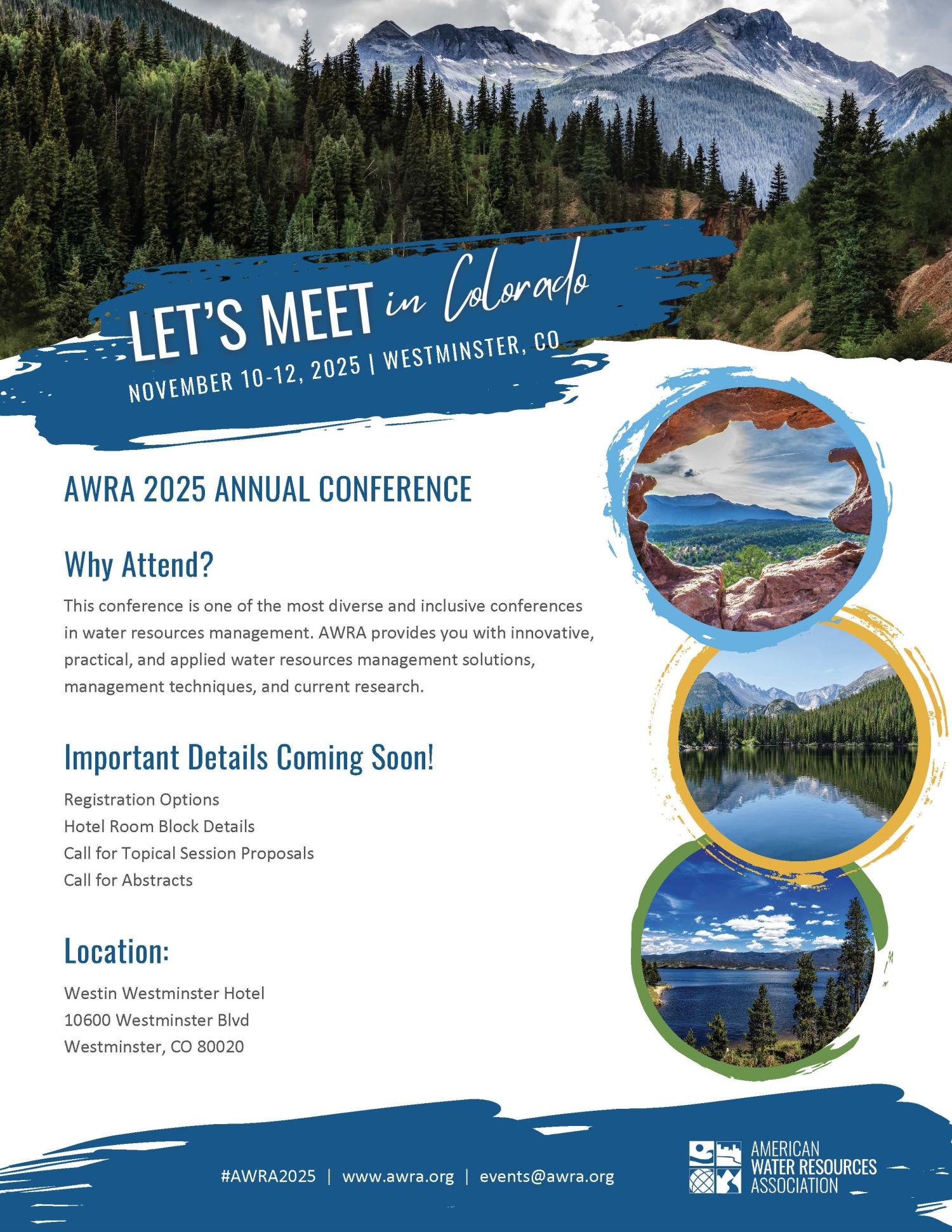 LET'S MEET in Colorado
NOVEMBER 10-12, 2025 | WESTMINSTER, CO

AWRA 2025 ANNUAL CONFERENCE

Why Attend?

This conference is one of the most diverse and inclusive conferences in water resources management. AWRA provides you with innovative, practical, and applied water resources management solutions, management techniques, and current research.

Important Details Coming Soon!

Registration Options
Hotel Room Block Details
Call for Topical Session Proposals
Call for Abstracts

Location:

Westin Westminster Hotel
10600 Westminster Blvd
Westminster, CO 80020

#AWRA2025 | www.awra.org | events@awra.org

AMERICAN WATER RESOURCES ASSOCIATION